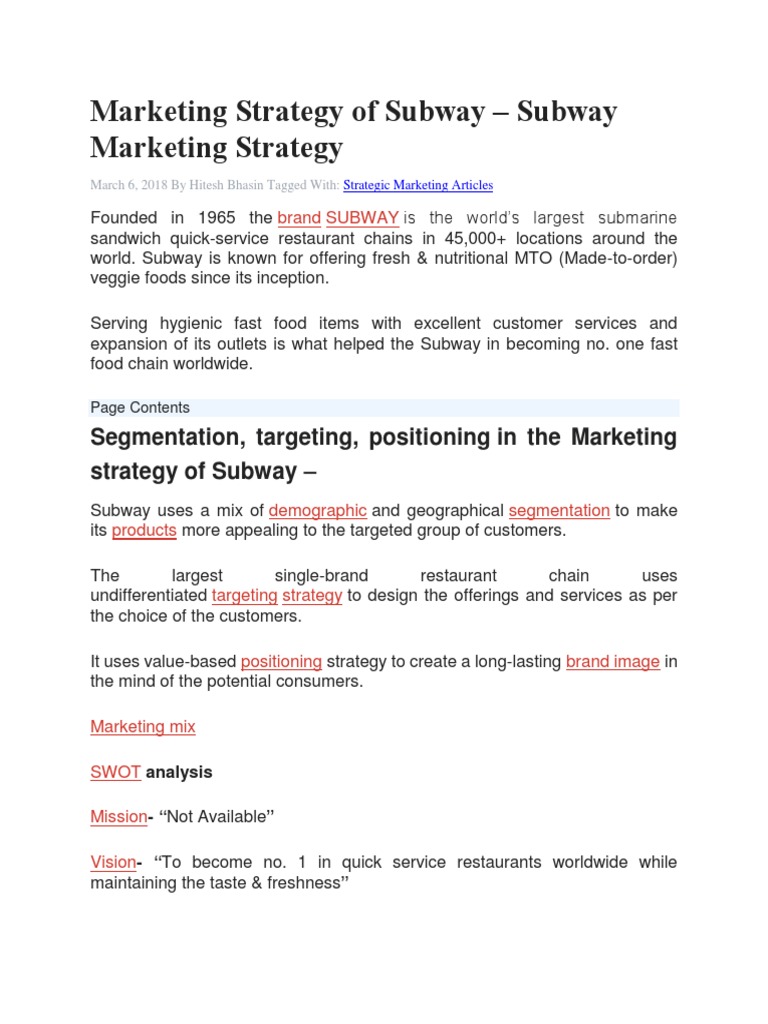 Marketing Strategy of Subway – Subway Marketing Strategy

March 6, 2018 By Hitesh Bhasin Tagged With: Strategic Marketing Articles

Founded in 1965 the brand SUBWAY is the world's largest submarine sandwich quick-service restaurant chains in 45,000+ locations around the world. Subway is known for offering fresh & nutritional MTO (Made-to-order) veggie foods since its inception.

Serving hygienic fast food items with excellent customer services and expansion of its outlets is what helped the Subway in becoming no. one fast food chain worldwide.

Page Contents

Segmentation, targeting, positioning in the Marketing strategy of Subway –

Subway uses a mix of demographic and geographical segmentation to make its products more appealing to the targeted group of customers.

The largest single-brand restaurant chain uses undifferentiated targeting strategy to design the offerings and services as per the choice of the customers.

It uses value-based positioning strategy to create a long-lasting brand image in the mind of the potential consumers.

Marketing mix

SWOT analysis

Mission- "Not Available"

Vision- "To become no. 1 in quick service restaurants worldwide while maintaining the taste & freshness"